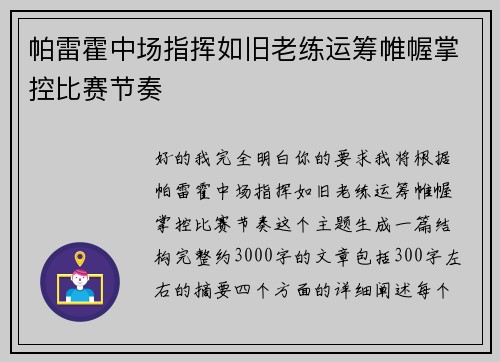 帕雷霍中场指挥如旧老练运筹帷幄掌控比赛节奏

好的我完全明白你的要求我将根据帕雷霍中场指挥如旧老练运筹帷幄掌控比赛节奏这个主题生成一篇结构完整约3000字的文章包括300字左右的摘要四个方面的详细阐述每个